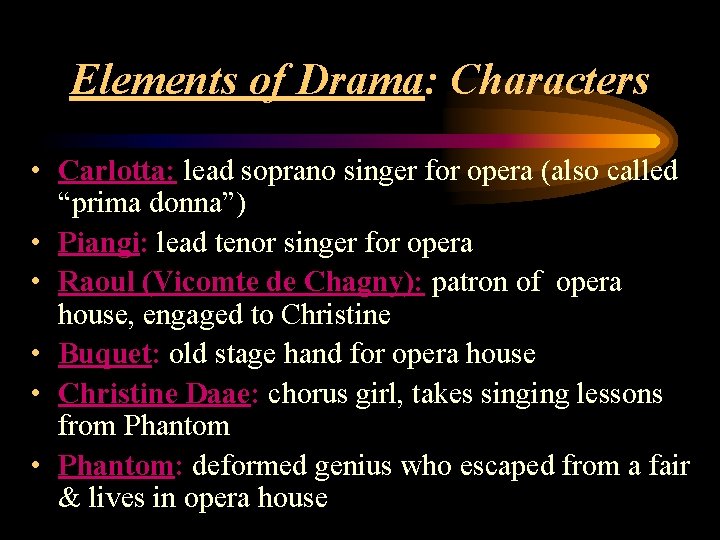 Elements of Drama: Characters

• Carlotta: lead soprano singer for opera (also called "prima donna")
• Piangi: lead tenor singer for opera
• Raoul (Vicomte de Chagny): patron of opera house, engaged to Christine
• Buquet: old stage hand for opera house
• Christine Daae: chorus girl, takes singing lessons from Phantom
• Phantom: deformed genius who escaped from a fair & lives in opera house